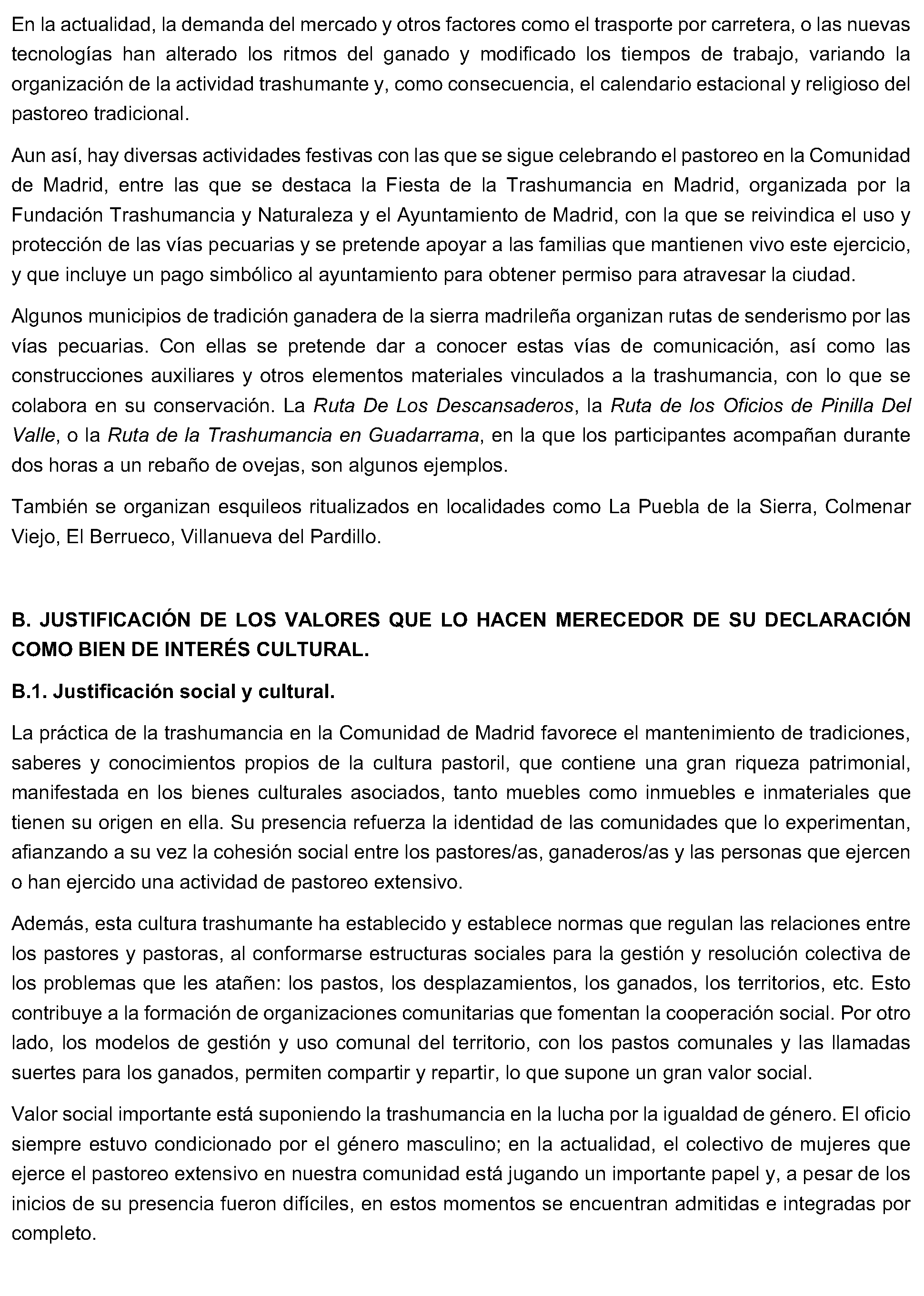 En la actualidad, la demanda del mercado y otros factores como el trasporte por carretera, o las nuevas tecnologías han alterado los ritmos del ganado y modificado los tiempos de trabajo, variando la organización de la actividad trashumante y, como consecuencia, el calendario estacional y religioso del pastoreo tradicional.

Aun así, hay diversas actividades festivas con las que se sigue celebrando el pastoreo en la Comunidad de Madrid, entre las que se destaca la Fiesta de la Trashumancia en Madrid, organizada por la Fundación Trashumancia y Naturaleza y el Ayuntamiento de Madrid, con la que se reivindica el uso y protección de las vías pecuarias y se pretende apoyar a las familias que mantienen vivo este ejercicio, y que incluye un pago simbólico al ayuntamiento para obtener permiso para atravesar la ciudad.

Algunos municipios de tradición ganadera de la sierra madrileña organizan rutas de senderismo por las vías pecuarias. Con ellas se pretende dar a conocer estas vías de comunicación, así como las construcciones auxiliares y otros elementos materiales vinculados a la trashumancia, con lo que se colabora en su conservación. La Ruta De Los Descansaderos, la Ruta de los Oficios de Pinilla Del Valle, o la Ruta de la Trashumancia en Guadarrama, en la que los participantes acompañan durante dos horas a un rebaño de ovejas, son algunos ejemplos.

También se organizan esquileos ritualizados en localidades como La Puebla de la Sierra, Colmenar Viejo, El Berrueco, Villanueva del Pardillo.

B. JUSTIFICACIÓN DE LOS VALORES QUE LO HACEN MERECEDOR DE SU DECLARACIÓN COMO BIEN DE INTERÉS CULTURAL.

B.1. Justificación social y cultural.

La práctica de la trashumancia en la Comunidad de Madrid favorece el mantenimiento de tradiciones, saberes y conocimientos propios de la cultura pastoril, que contiene una gran riqueza patrimonial, manifestada en los bienes culturales asociados, tanto muebles como inmuebles e inmateriales que tienen su origen en ella. Su presencia refuerza la identidad de las comunidades que lo experimentan, afianzando a su vez la cohesión social entre los pastores/as, ganaderos/as y las personas que ejercen o han ejercido una actividad de pastoreo extensivo.

Además, esta cultura trashumante ha establecido y establece normas que regulan las relaciones entre los pastores y pastoras, al conformarse estructuras sociales para la gestión y resolución colectiva de los problemas que les atañen: los pastos, los desplazamientos, los ganados, los territorios, etc. Esto contribuye a la formación de organizaciones comunitarias que fomentan la cooperación social. Por otro lado, los modelos de gestión y uso comunal del territorio, con los pastos comunales y las llamadas suertes para los ganados, permiten compartir y repartir, lo que supone un gran valor social.

Valor social importante está suponiendo la trashumancia en la lucha por la igualdad de género. El oficio siempre estuvo condicionado por el género masculino; en la actualidad, el colectivo de mujeres que ejerce el pastoreo extensivo en nuestra comunidad está jugando un importante papel y, a pesar de los inicios de su presencia fueron difíciles, en estos momentos se encuentran admitidas e integradas por completo.